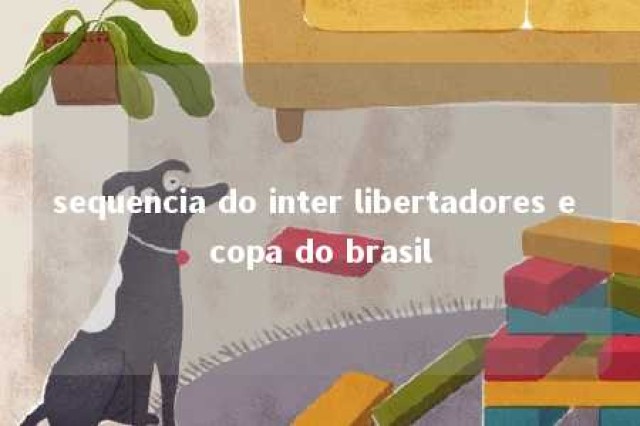 sequencia do inter libertadores e copa do brasil